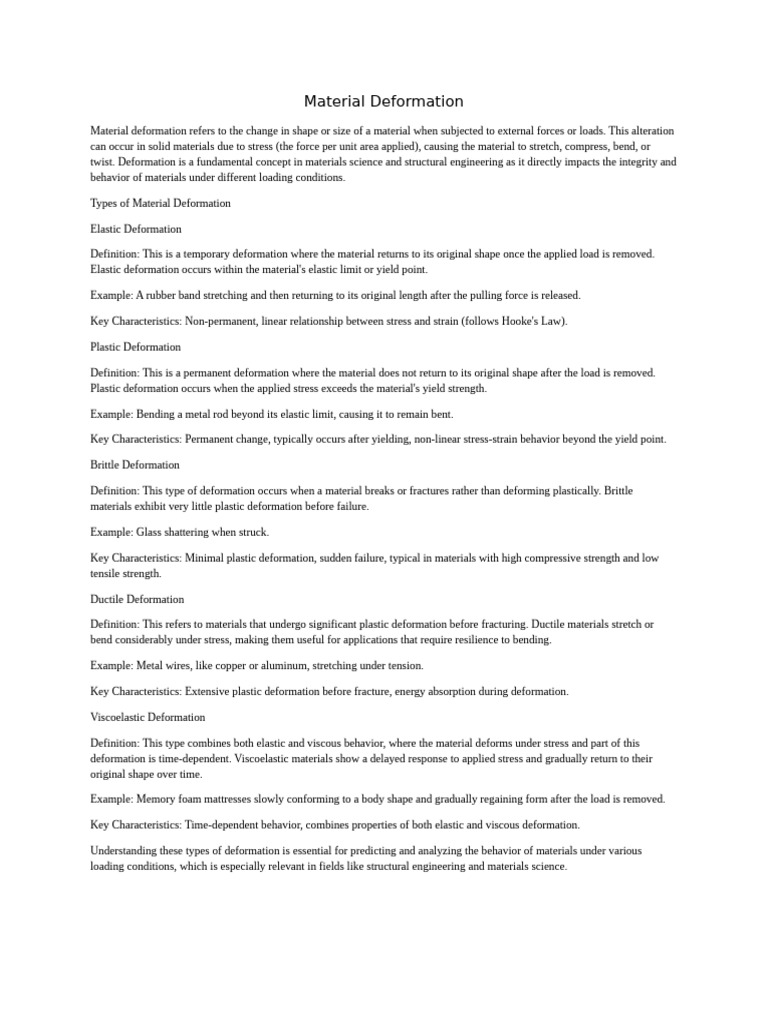 Material Deformation

Material deformation refers to the change in shape or size of a material when subjected to external forces or loads. This alteration can occur in solid materials due to stress (the force per unit area applied), causing the material to stretch, compress, bend, or twist. Deformation is a fundamental concept in materials science and structural engineering as it directly impacts the integrity and behavior of materials under different loading conditions.

Types of Material Deformation

Elastic Deformation

Definition: This is a temporary deformation where the material returns to its original shape once the applied load is removed. Elastic deformation occurs within the material's elastic limit or yield point.

Example: A rubber band stretching and then returning to its original length after the pulling force is released.

Key Characteristics: Non-permanent, linear relationship between stress and strain (follows Hooke's Law).

Plastic Deformation

Definition: This is a permanent deformation where the material does not return to its original shape after the load is removed. Plastic deformation occurs when the applied stress exceeds the material's yield strength.

Example: Bending a metal rod beyond its elastic limit, causing it to remain bent.

Key Characteristics: Permanent change, typically occurs after yielding, non-linear stress-strain behavior beyond the yield point.

Brittle Deformation

Definition: This type of deformation occurs when a material breaks or fractures rather than deforming plastically. Brittle materials exhibit very little plastic deformation before failure.

Example: Glass shattering when struck.

Key Characteristics: Minimal plastic deformation, sudden failure, typical in materials with high compressive strength and low tensile strength.

Ductile Deformation

Definition: This refers to materials that undergo significant plastic deformation before fracturing. Ductile materials stretch or bend considerably under stress, making them useful for applications that require resilience to bending.

Example: Metal wires, like copper or aluminum, stretching under tension.

Key Characteristics: Extensive plastic deformation before fracture, energy absorption during deformation.

Viscoelastic Deformation

Definition: This type combines both elastic and viscous behavior, where the material deforms under stress and part of this deformation is time-dependent. Viscoelastic materials show a delayed response to applied stress and gradually return to their original shape over time.

Example: Memory foam mattresses slowly conforming to a body shape and gradually regaining form after the load is removed.

Key Characteristics: Time-dependent behavior, combines properties of both elastic and viscous deformation.

Understanding these types of deformation is essential for predicting and analyzing the behavior of materials under various loading conditions, which is especially relevant in fields like structural engineering and materials science.